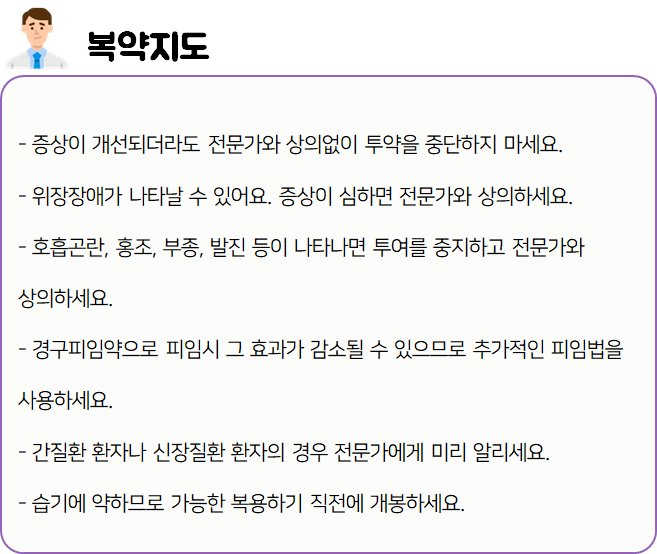 복약지도

- 증상이 개선되더라도 전문가와 상의없이 투약을 중단하지 마세요.

- 위장장애가 나타날 수 있어요. 증상이 심하면 전문가와 상의하세요.

- 호흡곤란, 홍조, 부종, 발진 등이 나타나면 투여를 중지하고 전문가와 상의하세요.

- 경구피임약으로 피임시 그 효과가 감소될 수 있으므로 추가적인 피임법을 사용하세요.

- 간질환 환자나 신장질환 환자의 경우 전문가에게 미리 알리세요.

- 습기에 약하므로 가능한 복용하기 직전에 개봉하세요.